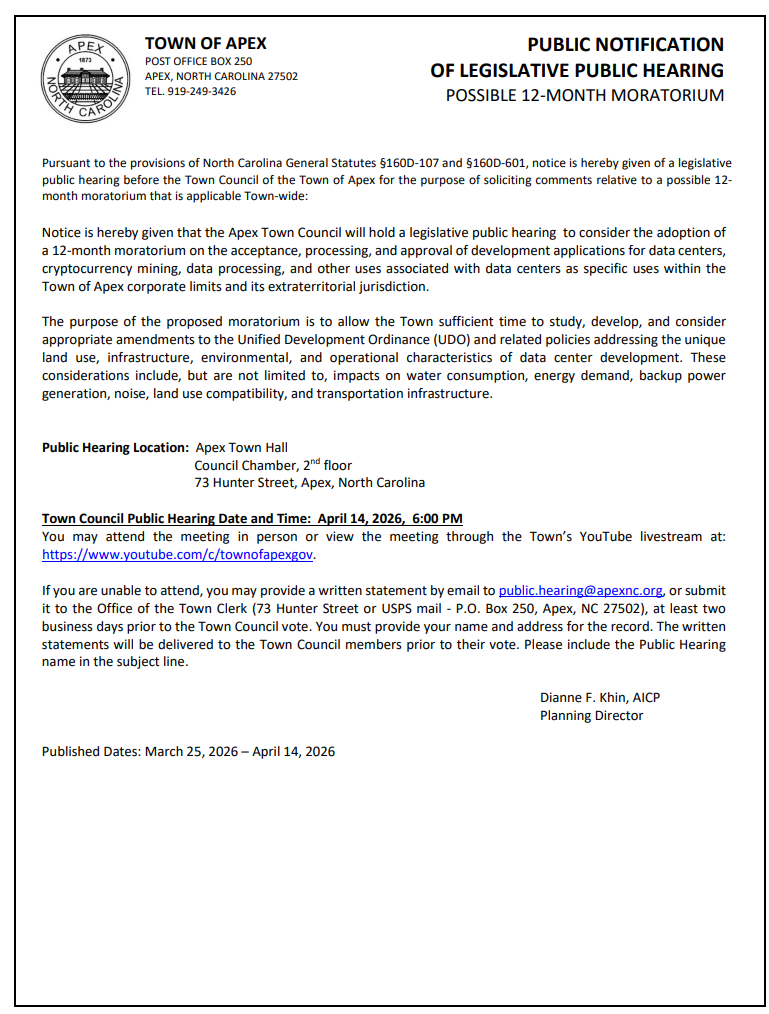 APEX
1873
NORTH CAROLINA

TOWN OF APEX
POST OFFICE BOX 250
APEX, NORTH CAROLINA 27502
TEL. 919-249-3426

PUBLIC NOTIFICATION
OF LEGISLATIVE PUBLIC HEARING
POSSIBLE 12-MONTH MORATORIUM

Pursuant to the provisions of North Carolina General Statutes §160D-107 and §160D-601, notice is hereby given of a legislative public hearing before the Town Council of the Town of Apex for the purpose of soliciting comments relative to a possible 12-month moratorium that is applicable Town-wide:

Notice is hereby given that the Apex Town Council will hold a legislative public hearing to consider the adoption of a 12-month moratorium on the acceptance, processing, and approval of development applications for data centers, cryptocurrency mining, data processing, and other uses associated with data centers as specific uses within the Town of Apex corporate limits and its extraterritorial jurisdiction.

The purpose of the proposed moratorium is to allow the Town sufficient time to study, develop, and consider appropriate amendments to the Unified Development Ordinance (UDO) and related policies addressing the unique land use, infrastructure, environmental, and operational characteristics of data center development. These considerations include, but are not limited to, impacts on water consumption, energy demand, backup power generation, noise, land use compatibility, and transportation infrastructure.

Public Hearing Location: Apex Town Hall
Council Chamber, 2$^{nd}$ floor
73 Hunter Street, Apex, North Carolina

Town Council Public Hearing Date and Time: April 14, 2026, 6:00 PM
You may attend the meeting in person or view the meeting through the Town's YouTube livestream at: https://www.youtube.com/c/townofapexgov.

If you are unable to attend, you may provide a written statement by email to public.hearing@apexnc.org, or submit it to the Office of the Town Clerk (73 Hunter Street or USPS mail - P.O. Box 250, Apex, NC 27502), at least two business days prior to the Town Council vote. You must provide your name and address for the record. The written statements will be delivered to the Town Council members prior to their vote. Please include the Public Hearing name in the subject line.

Dianne F. Khin, AICP
Planning Director

Published Dates: March 25, 2026 – April 14, 2026